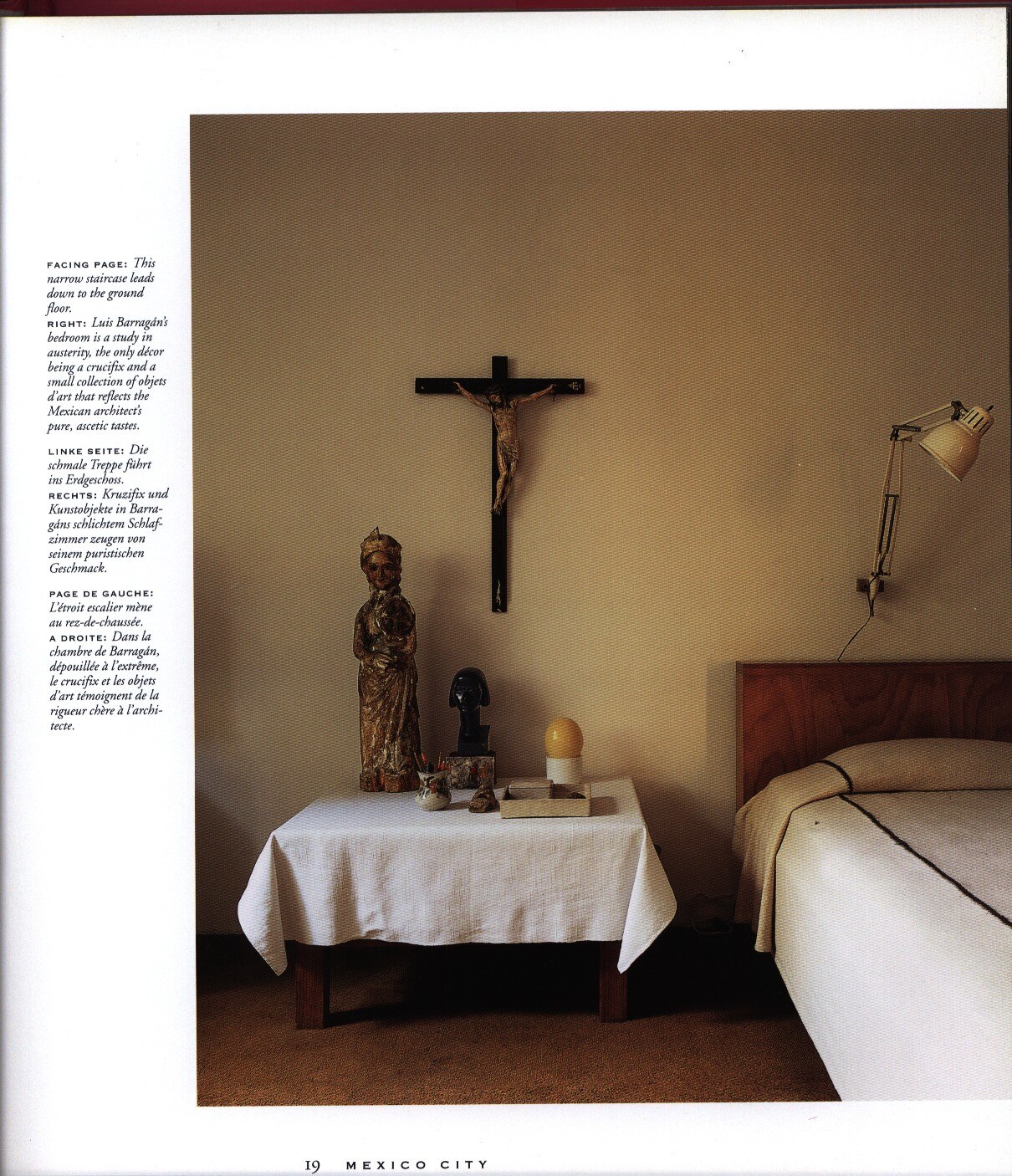 FACING PAGE: This narrow staircase leads down to the ground floor.
RIGHT: Luis Barragán's bedroom is a study in austerity, the only décor being a crucifix and a small collection of objets d'art that reflects the Mexican architect's pure, ascetic tastes.

LINKE SEITE: Die schmale Treppe führt ins Erdgeschoss.
RECHTS: Kruzifix und Kunstobjekte in Barragáns schlichtem Schlafzimmer zeugen von seinem puristischen Geschmack.

PAGE DE GAUCHE: L'étroit escalier mène au rez-de-chaussée.
A DROITE: Dans la chambre de Barragán, dépouillée à l'extrême, le crucifix et les objets d'art témoignent de la rigueur chère à l'architecte.

19 MEXICO CITY